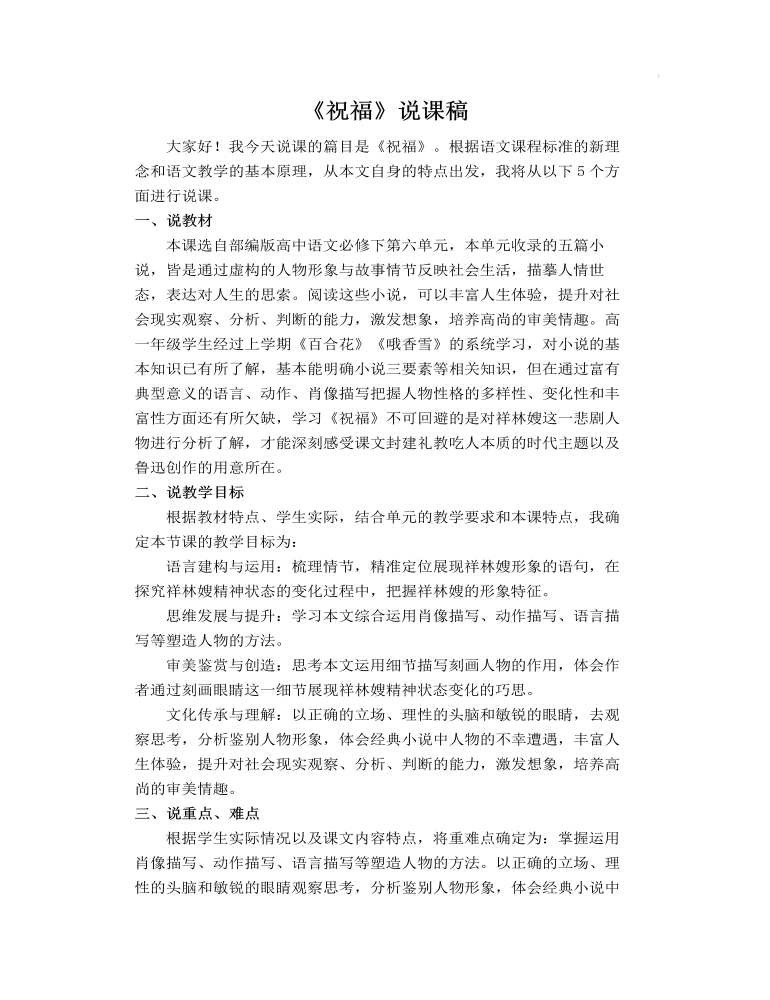 《祝福》说课稿

大家好！我今天说课的篇目是《祝福》。根据语文课程标准的新理念和语文教学的基本原理，从本文自身的特点出发，我将从以下 5 个方面进行说课。

一、说教材

本课选自部编版高中语文必修下第六单元，本单元收录的五篇小说，皆是通过虚构的人物形象与故事情节反映社会生活，描摹人情世态，表达对人生的思索。阅读这些小说，可以丰富人生体验，提升对社会现实观察、分析、判断的能力，激发想象，培养高尚的审美情趣。高一年级学生经过上学期《百合花》《哦香雪》的系统学习，对小说的基本知识已有所了解，基本能明确小说三要素等相关知识，但在通过富有典型意义的语言、动作、肖像描写把握人物性格的多样性、变化性和丰富性方面还有所欠缺，学习《祝福》不可回避的是对祥林嫂这一悲剧人物进行分析了解，才能深刻感受课文封建礼教吃人本质的时代主题以及鲁迅创作的用意所在。

二、说教学目标

根据教材特点、学生实际，结合单元的教学要求和本课特点，我确定本节课的教学目标为：

语言建构与运用：梳理情节，精准定位展现祥林嫂形象的语句，在探究祥林嫂精神状态的变化过程中，把握祥林嫂的形象特征。

思维发展与提升：学习本文综合运用肖像描写、动作描写、语言描写等塑造人物的方法。

审美鉴赏与创造：思考本文运用细节描写刻画人物的作用，体会作者通过刻画眼睛这一细节展现祥林嫂精神状态变化的巧思。

文化传承与理解：以正确的立场、理性的头脑和敏锐的眼睛，去观察思考，分析鉴别人物形象，体会经典小说中人物的不幸遭遇，丰富人生体验，提升对社会现实观察、分析、判断的能力，激发想象，培养高尚的审美情趣。

三、说重点、难点

根据学生实际情况以及课文内容特点，将重难点确定为：掌握运用肖像描写、动作描写、语言描写等塑造人物的方法。以正确的立场、理性的头脑和敏锐的眼睛观察思考，分析鉴别人物形象，体会经典小说中